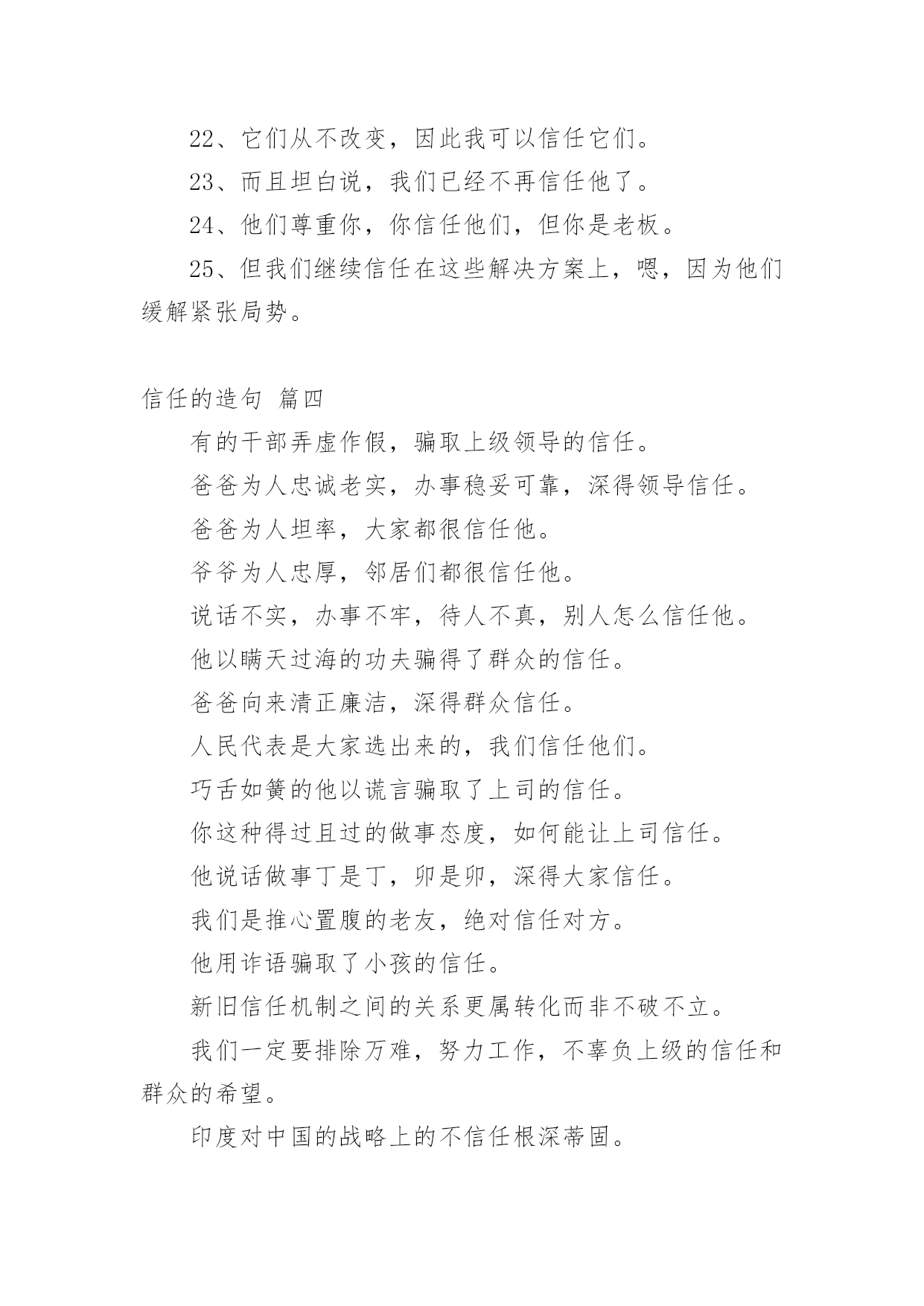 22、它们从不改变，因此我可以信任它们。

23、而且坦白说，我们已经不再信任他了。

24、他们尊重你，你信任他们，但你是老板。

25、但我们继续信任在这些解决方案上，嗯，因为他们缓解紧张局势。

信任的造句 篇四

有的干部弄虚作假，骗取上级领导的信任。

爸爸为人忠诚老实，办事稳妥可靠，深得领导信任。

爸爸为人坦率，大家都很信任他。

爷爷为人忠厚，邻居们都很信任他。

说话不实，办事不牢，待人不真，别人怎么信任他。

他以瞒天过海的功夫骗得了群众的信任。

爸爸向来清正廉洁，深得群众信任。

人民代表是大家选出来的，我们信任他们。

巧舌如簧的他以谎言骗取了上司的信任。

你这种得过且过的做事态度，如何能让上司信任。

他说话做事丁是丁，卯是卯，深得大家信任。

我们是推心置腹的老友，绝对信任对方。

他用诈语骗取了小孩的信任。

新旧信任机制之间的关系更属转化而非不破不立。

我们一定要排除万难，努力工作，不辜负上级的信任和群众的希望。

印度对中国的战略上的不信任根深蒂固。